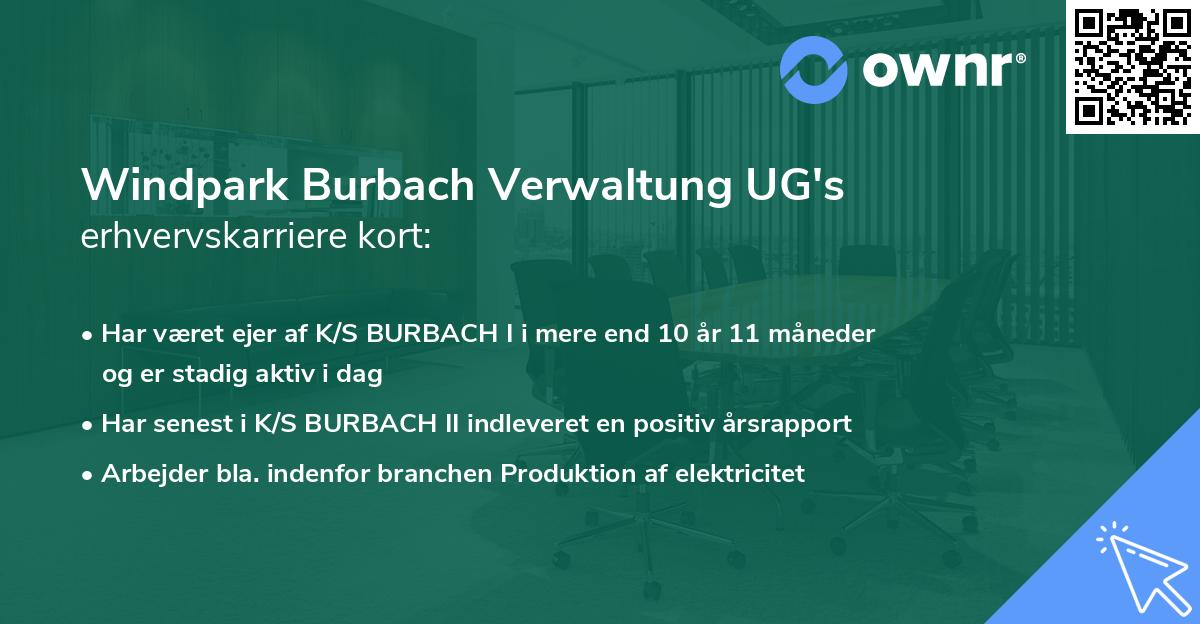 ownr®

Windpark Burbach Verwaltung UG's erhvervskarriere kort:

• Har været ejer af K/S BURBACH I i mere end 10 år 11 måneder og er stadig aktiv i dag

• Har senest i K/S BURBACH II indleveret en positiv årsrapport

• Arbejder bla. indenfor branchen Produktion af elektricitet